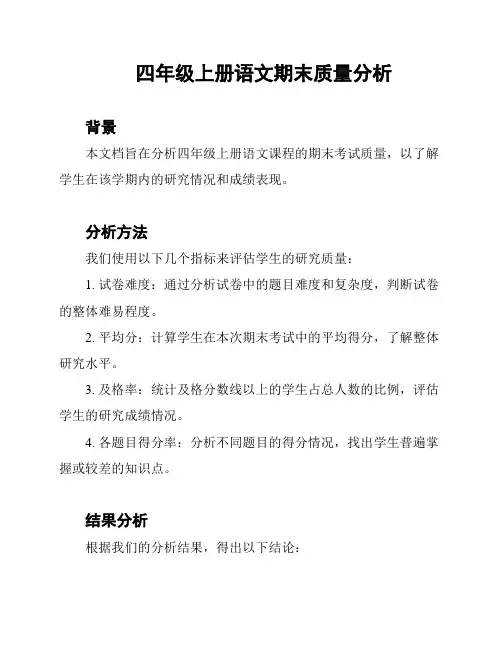 四年级上册语文期末质量分析

背景

本文档旨在分析四年级上册语文课程的期末考试质量，以了解学生在该学期内的研究情况和成绩表现。

分析方法

我们使用以下几个指标来评估学生的研究质量：

1. 试卷难度：通过分析试卷中的题目难度和复杂度，判断试卷的整体难易程度。

2. 平均分：计算学生在本次期末考试中的平均得分，了解整体研究水平。

3. 及格率：统计及格分数线以上的学生占总人数的比例，评估学生的研究成绩情况。

4. 各题目得分率：分析不同题目的得分情况，找出学生普遍掌握或较差的知识点。

结果分析

根据我们的分析结果，得出以下结论：